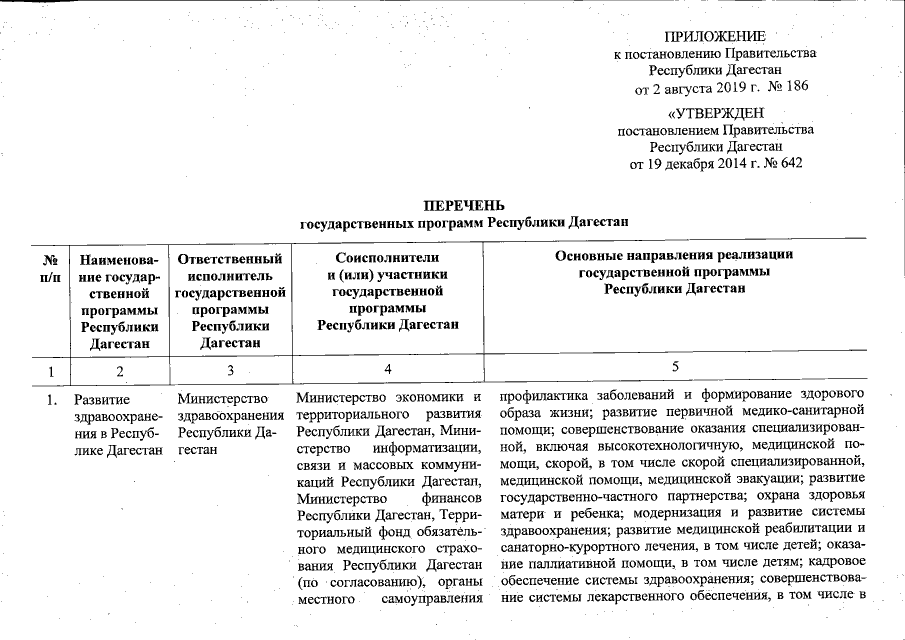 ПРИЛОЖЕНИЕ
к постановлению Правительства
Республики Дагестан
от 2 августа 2019 г. № 186

«УТВЕРЖДЕН
постановлением Правительства
Республики Дагестан
от 19 декабря 2014 г. № 642

ПЕРЕЧЕНЬ
государственных программ Республики Дагестан

| № п/п | Наименование государственной программы Республики Дагестан | Ответственный исполнитель государственной программы Республики Дагестан | Соисполнители и (или) участники государственной программы Республики Дагестан | Основные направления реализации государственной программы Республики Дагестан |
|---|---|---|---|---|
| 1 | 2 | 3 | 4 | 5 |
| 1. | Развитие здравоохранения в Республике Дагестан | Министерство здравоохранения Республики Дагестан | Министерство экономики и территориального развития Республики Дагестан, Министерство информатизации, связи и массовых коммуникаций Республики Дагестан, Министерство финансов Республики Дагестан, Территориальный фонд обязательного медицинского страхования Республики Дагестан (по согласованию), органы местного самоуправления | профилактика заболеваний и формирование здорового образа жизни; развитие первичной медико-санитарной помощи; совершенствование оказания специализированной, включая высокотехнологичную, медицинской помощи, скорой, в том числе скорой специализированной, медицинской помощи, медицинской эвакуации; развитие государственно-частного партнерства; охрана здоровья матери и ребенка; модернизация и развитие системы здравоохранения; развитие медицинской реабилитации и санаторно-курортного лечения, в том числе детей; оказание паллиативной помощи, в том числе детям; кадровое обеспечение системы здравоохранения; совершенствование системы лекарственного обеспечения, в том числе в |